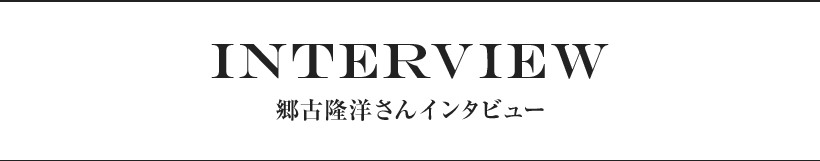 INTERVIEW
郷古隆洋さんインタビュー